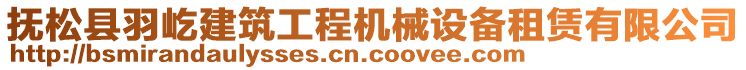 抚松县羽屹建筑工程机械设备租赁有限公司
http://bsmirandaulysses.cn.coovee.com